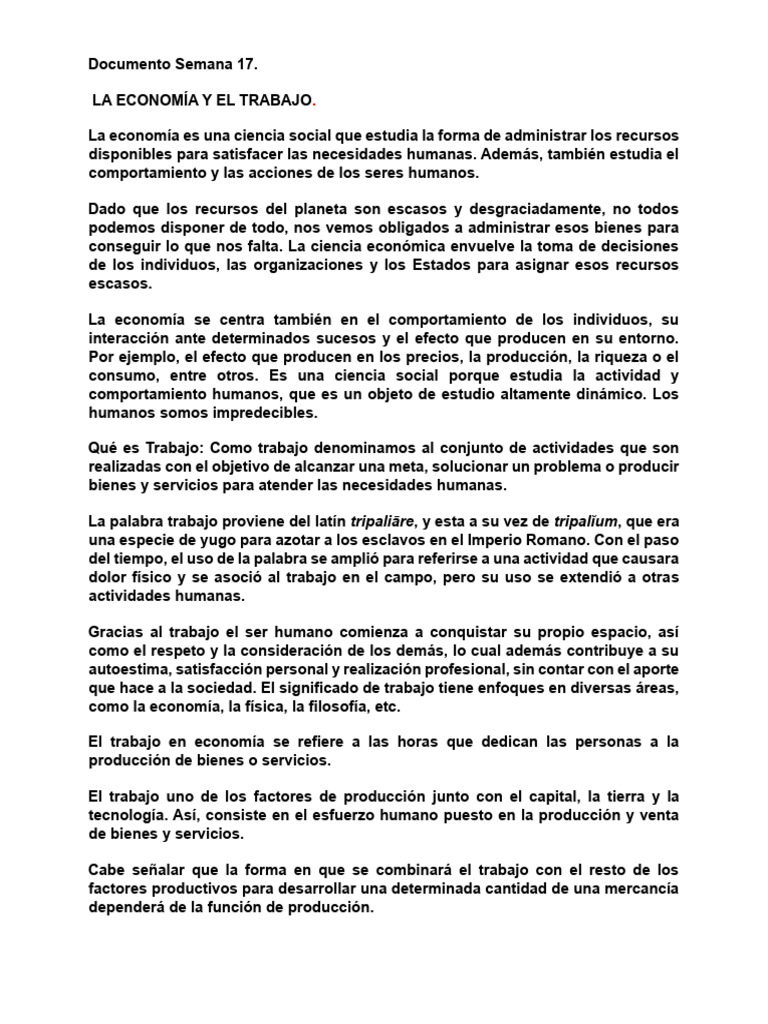 Documento Semana 17.

LA ECONOMÍA Y EL TRABAJO.

La economía es una ciencia social que estudia la forma de administrar los recursos disponibles para satisfacer las necesidades humanas. Además, también estudia el comportamiento y las acciones de los seres humanos.

Dado que los recursos del planeta son escasos y desgraciadamente, no todos podemos disponer de todo, nos vemos obligados a administrar esos bienes para conseguir lo que nos falta. La ciencia económica envuelve la toma de decisiones de los individuos, las organizaciones y los Estados para asignar esos recursos escasos.

La economía se centra también en el comportamiento de los individuos, su interacción ante determinados sucesos y el efecto que producen en su entorno. Por ejemplo, el efecto que producen en los precios, la producción, la riqueza o el consumo, entre otros. Es una ciencia social porque estudia la actividad y comportamiento humanos, que es un objeto de estudio altamente dinámico. Los humanos somos impredecibles.

Qué es Trabajo: Como trabajo denominamos al conjunto de actividades que son realizadas con el objetivo de alcanzar una meta, solucionar un problema o producir bienes y servicios para atender las necesidades humanas.

La palabra trabajo proviene del latín tripaliāre, y esta a su vez de tripalĭum, que era una especie de yugo para azotar a los esclavos en el Imperio Romano. Con el paso del tiempo, el uso de la palabra se amplió para referirse a una actividad que causara dolor físico y se asoció al trabajo en el campo, pero su uso se extendió a otras actividades humanas.

Gracias al trabajo el ser humano comienza a conquistar su propio espacio, así como el respeto y la consideración de los demás, lo cual además contribuye a su autoestima, satisfacción personal y realización profesional, sin contar con el aporte que hace a la sociedad. El significado de trabajo tiene enfoques en diversas áreas, como la economía, la física, la filosofía, etc.

El trabajo en economía se refiere a las horas que dedican las personas a la producción de bienes o servicios.

El trabajo uno de los factores de producción junto con el capital, la tierra y la tecnología. Así, consiste en el esfuerzo humano puesto en la producción y venta de bienes y servicios.

Cabe señalar que la forma en que se combinará el trabajo con el resto de los factores productivos para desarrollar una determinada cantidad de una mercancía dependerá de la función de producción.